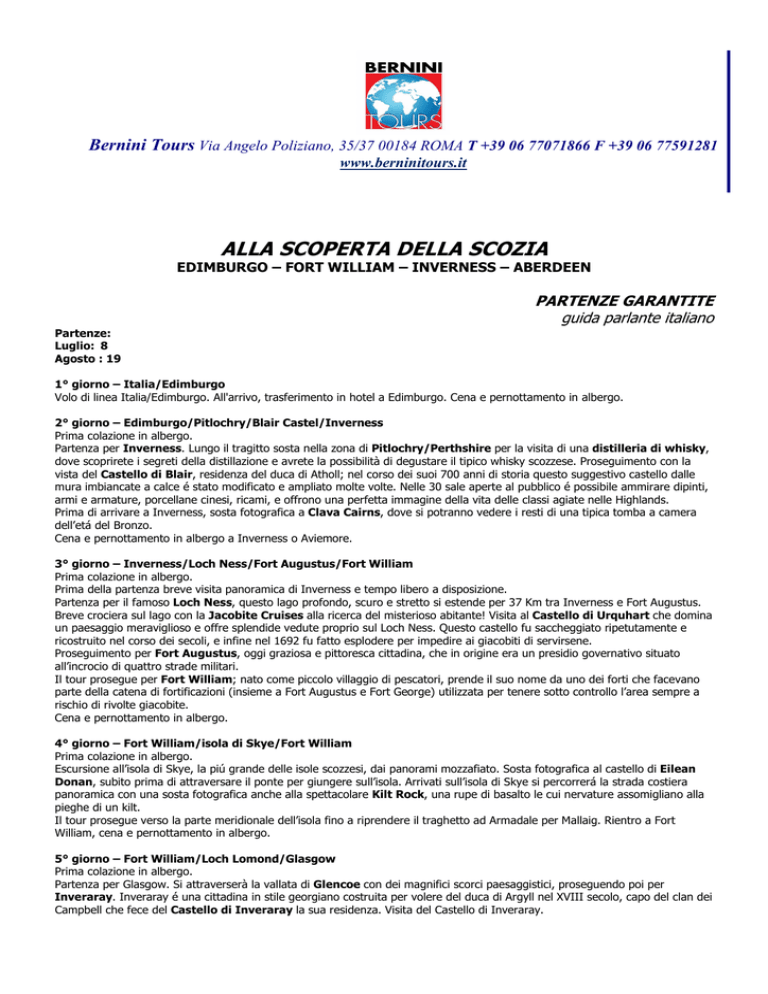 BERNINI
TOURS

Bernini Tours Via Angelo Poliziano, 35/37 00184 ROMA T +39 06 77071866 F +39 06 77591281
www.berninitours.it

ALLA SCOPERTA DELLA SCOZIA
EDIMBURGO – FORT WILLIAM – INVERNESS – ABERDEEN

PARTENZE GARANTITE
guida parlante italiano

Partenze:
Luglio: 8
Agosto : 19

1° giorno – Italia/Edimburgo
Volo di linea Italia/Edimburgo. All'arrivo, trasferimento in hotel a Edimburgo. Cena e pernottamento in albergo.

2° giorno – Edimburgo/Pitlochry/Blair Castel/Inverness
Prima colazione in albergo.
Partenza per Inverness. Lungo il tragitto sosta nella zona di Pitlochry/Perthshire per la visita di una distilleria di whisky, dove scoprirete i segreti della distillazione e avrete la possibilità di degustare il tipico whisky scozzese. Proseguimento con la vista del Castello di Blair, residenza del duca di Atholl; nel corso dei suoi 700 anni di storia questo suggestivo castello dalle mura imbiancate a calce é stato modificato e ampliato molte volte. Nelle 30 sale aperte al pubblico é possibile ammirare dipinti, armi e armature, porcellane cinesi, ricami, e offrono una perfetta immagine della vita delle classi agiate nelle Highlands.
Prima di arrivare a Inverness, sosta fotografica a Clava Cairns, dove si potranno vedere i resti di una tipica tomba a camera dell'etá del Bronzo.
Cena e pernottamento in albergo a Inverness o Aviemore.

3° giorno – Inverness/Loch Ness/Fort Augustus/Fort William
Prima colazione in albergo.
Prima della partenza breve visita panoramica di Inverness e tempo libero a disposizione.
Partenza per il famoso Loch Ness, questo lago profondo, scuro e stretto si estende per 37 Km tra Inverness e Fort Augustus.
Breve crociera sul lago con la Jacobite Cruises alla ricerca del misterioso abitante! Visita al Castello di Urquhart che domina un paesaggio meraviglioso e offre splendide vedute proprio sul Loch Ness. Questo castello fu saccheggiato ripetutamente e ricostruito nel corso dei secoli, e infine nel 1692 fu fatto esplodere per impedire ai giacobiti di servirsene.
Proseguimento per Fort Augustus, oggi graziosa e pittoresca cittadina, che in origine era un presidio governativo situato all'incrocio di quattro strade militari.
Il tour prosegue per Fort William; nato come piccolo villaggio di pescatori, prende il suo nome da uno dei forti che facevano parte della catena di fortificazioni (insieme a Fort Augustus e Fort George) utilizzata per tenere sotto controllo l'area sempre a rischio di rivolte giacobite.
Cena e pernottamento in albergo.

4° giorno – Fort William/isola di Skye/Fort William
Prima colazione in albergo.
Escursione all'isola di Skye, la piú grande delle isole scozzesi, dai panorami mozzafiato. Sosta fotografica al castello di Eilean Donan, subito prima di attraversare il ponte per giungere sull'isola. Arrivati sull'isola di Skye si percorrerá la strada costiera panoramica con una sosta fotografica anche alla spettacolare Kilt Rock, una rupe di basalto le cui nervature assomigliano alla pieghe di un kilt.
Il tour prosegue verso la parte meridionale dell'isola fino a riprendere il traghetto ad Armadale per Mallaig. Rientro a Fort William, cena e pernottamento in albergo.

5° giorno – Fort William/Loch Lomond/Glasgow
Prima colazione in albergo.
Partenza per Glasgow. Si attraverserà la vallata di Glencoe con dei magnifici scorci paesaggistici, proseguendo poi per Inveraray. Inveraray é una cittadina in stile georgiano costruita per volere del duca di Argyll nel XVIII secolo, capo del clan dei Campbell che fece del Castello di Inveraray la sua residenza. Visita del Castello di Inveraray.